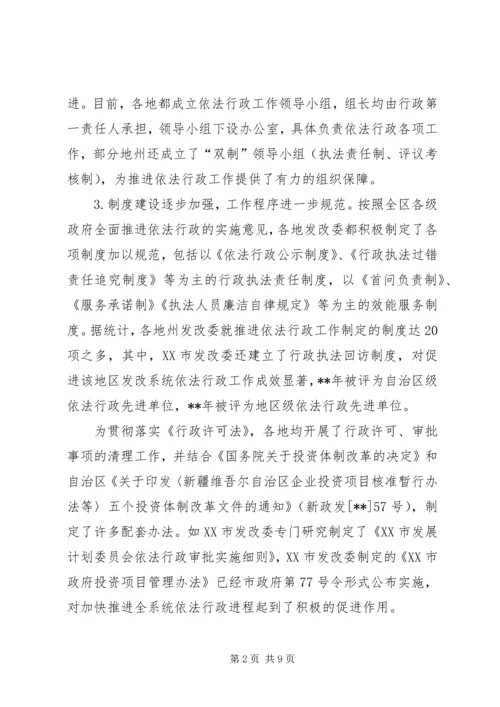 进。目前，各地都成立依法行政工作领导小组，组长均由行政第一责任人承担，领导小组下设办公室，具体负责依法行政各项工作，部分地州还成立了“双制”领导小组（执法责任制、评议考核制），为推进依法行政工作提供了有力的组织保障。

3.制度建设逐步加强，工作程序进一步规范。按照全区各级政府全面推进依法行政的实施意见，各地发改委都积极制定了各项制度加以规范，包括以《依法行政公示制度》、《行政执法过错责任追究制度》等为主的行政执法责任制度，以《首问负责制》、《服务承诺制》《执法人员廉洁自律规定》等为主的效能服务制度。据统计，各地州发改委就推进依法行政工作制定的制度达20项之多，其中，XX市发改委还建立了行政执法回访制度，对促进该地区发改系统依法行政工作成效显著，**年被评为自治区级依法行政先进单位，**年被评为地区级依法行政先进单位。

为贯彻落实《行政许可法》，各地均开展了行政许可、审批事项的清理工作，并结合《国务院关于投资体制改革的决定》和自治区《关于印发〈新疆维吾尔自治区企业投资项目核准暂行办法等〉五个投资体制改革文件的通知》（新政发[**]57号），制定了许多配套办法。如XX市发改委专门研究制定了《XX市发展计划委员会依法行政审批实施细则》，XX市发改委制定的《XX市政府投资项目管理办法》已经市政府第77号令形式公布实施，对加快推进全系统依法行政进程起到了积极的促进作用。

第2页 共9页